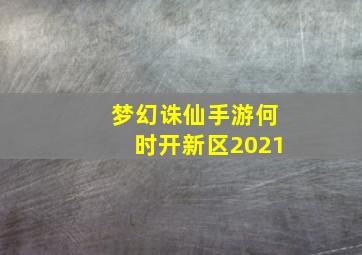 梦幻诛仙手游何时开新区2021